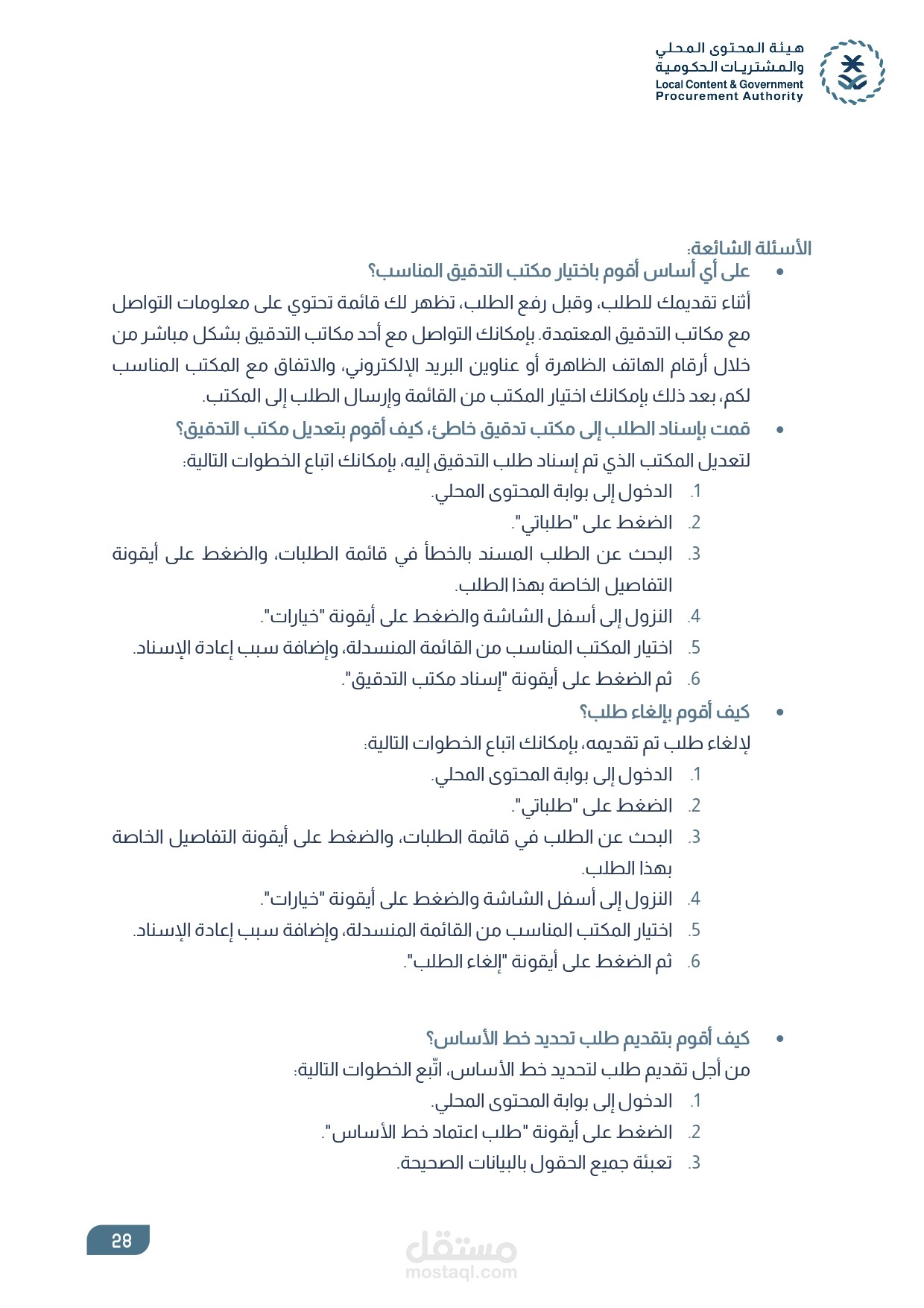 هيئة المحتوى المحلي
والمشتريات الحكومية
Local Content & Government
Procurement Authority

الأسئلة الشائعة:

• على أي أساس أقوم باختيار مكتب التدقيق المناسب؟

أثناء تقديمك للطلب، وقبل رفع الطلب، تظهر لك قائمة تحتوي على معلومات التواصل مع مكاتب التدقيق المعتمدة. بإمكانك التواصل مع أحد مكاتب التدقيق بشكل مباشر من خلال أرقام الهاتف الظاهرة أو عناوين البريد الإلكتروني، والاتفاق مع المكتب المناسب لكم، بعد ذلك بإمكانك اختيار المكتب من القائمة وإرسال الطلب إلى المكتب.

• قمت بإسناد الطلب إلى مكتب تدقيق خاطئ، كيف أقوم بتعديل مكتب التدقيق؟

لتعديل المكتب الذي تم إسناد طلب التدقيق إليه، بإمكانك اتباع الخطوات التالية:

1. الدخول إلى بوابة المحتوى المحلي.
2. الضغط على "طلباتي".
3. البحث عن الطلب المسند بالخطأ في قائمة الطلبات، والضغط على أيقونة التفاصيل الخاصة بهذا الطلب.
4. النزول إلى أسفل الشاشة والضغط على أيقونة "خيارات".
5. اختيار المكتب المناسب من القائمة المنسدلة، وإضافة سبب إعادة الإسناد.
6. ثم الضغط على أيقونة "إسناد مكتب التدقيق".

• كيف أقوم بإلغاء طلب؟

لإلغاء طلب تم تقديمه، بإمكانك اتباع الخطوات التالية:

1. الدخول إلى بوابة المحتوى المحلي.
2. الضغط على "طلباتي".
3. البحث عن الطلب في قائمة الطلبات، والضغط على أيقونة التفاصيل الخاصة بهذا الطلب.
4. النزول إلى أسفل الشاشة والضغط على أيقونة "خيارات".
5. اختيار المكتب المناسب من القائمة المنسدلة، وإضافة سبب إعادة الإسناد.
6. ثم الضغط على أيقونة "إلغاء الطلب".

• كيف أقوم بتقديم طلب تحديد خط الأساس؟

من أجل تقديم طلب لتحديد خط الأساس، اتّبع الخطوات التالية:

1. الدخول إلى بوابة المحتوى المحلي.
2. الضغط على أيقونة "طلب اعتماد خط الأساس".
3. تعبئة جميع الحقول بالبيانات الصحيحة.

28

مستقل
mostaql.com